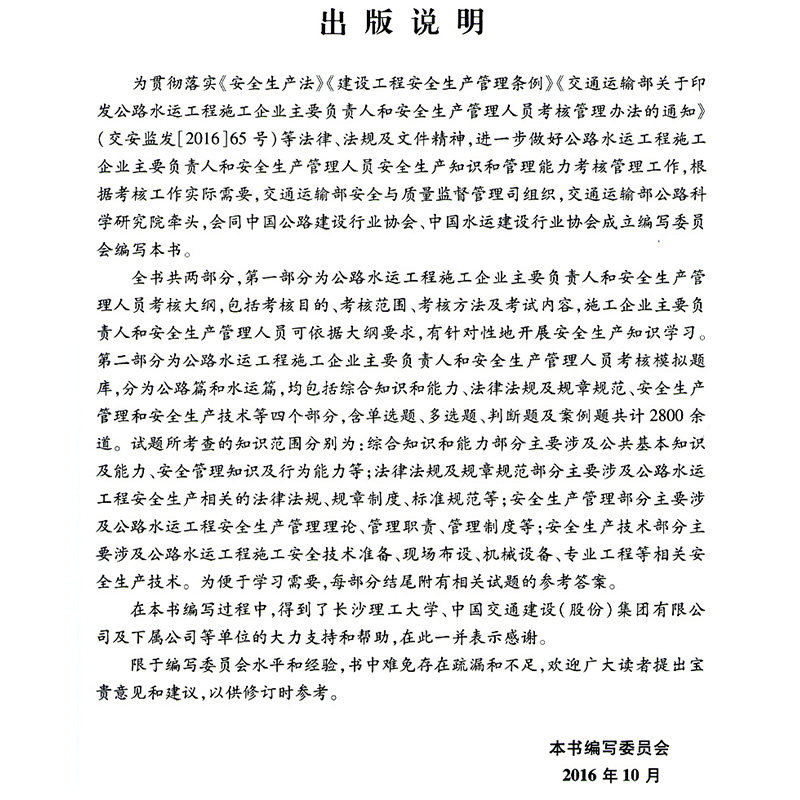 出版说明

为贯彻落实《安全生产法》《建设工程安全生产管理条例》《交通运输部关于印发公路水运工程施工企业主要负责人和安全生产管理人员考核管理办法的通知》（交安监发［2016］65号）等法律、法规及文件精神，进一步做好公路水运工程施工企业主要负责人和安全生产管理人员安全生产知识和管理能力考核管理工作，根据考核工作实际需要，交通运输部安全与质量监督管理司组织，交通运输部公路科学研究院牵头，会同中国公路建设行业协会、中国水运建设行业协会成立编写委员会编写本书。

全书共两部分，第一部分为公路水运工程施工企业主要负责人和安全生产管理人员考核大纲，包括考核目的、考核范围、考核方法及考试内容，施工企业主要负责人和安全生产管理人员可依据大纲要求，有针对性地开展安全生产知识学习。第二部分为公路水运工程施工企业主要负责人和安全生产管理人员考核模拟题库，分为公路篇和水运篇，均包括综合知识和能力、法律法规及规章规范、安全生产管理和安全生产技术等四个部分，含单选题、多选题、判断题及案例题共计2800余道。试题所考查的知识范围分别为：综合知识和能力部分主要涉及公共基本知识及能力、安全管理知识及行为能力等；法律法规及规章规范部分主要涉及公路水运工程安全生产相关的法律法规、规章制度、标准规范等；安全生产管理部分主要涉及公路水运工程安全生产管理理论、管理职责、管理制度等；安全生产技术部分主要涉及公路水运工程施工安全技术准备、现场布设、机械设备、专业工程等相关安全生产技术。为便于学习需要，每部分结尾附有相关试题的参考答案。

在本书编写过程中，得到了长沙理工大学、中国交通建设（股份）集团有限公司及下属公司等单位的大力支持和帮助，在此一并表示感谢。

限于编写委员会水平和经验，书中难免存在疏漏和不足，欢迎广大读者提出宝贵意见和建议，以供修订时参考。

本书编写委员会
2016年10月